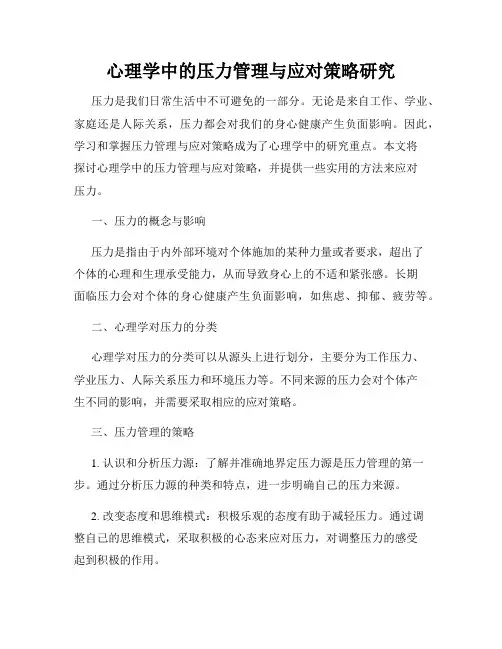 心理学中的压力管理与应对策略研究

压力是我们日常生活中不可避免的一部分。无论是来自工作、学业、家庭还是人际关系，压力都会对我们的身心健康产生负面影响。因此，学习和掌握压力管理与应对策略成为了心理学中的研究重点。本文将探讨心理学中的压力管理与应对策略，并提供一些实用的方法来应对压力。

一、压力的概念与影响

压力是指由于内外部环境对个体施加的某种力量或者要求，超出了个体的心理和生理承受能力，从而导致身心上的不适和紧张感。长期面临压力会对个体的身心健康产生负面影响，如焦虑、抑郁、疲劳等。

二、心理学对压力的分类

心理学对压力的分类可以从源头上进行划分，主要分为工作压力、学业压力、人际关系压力和环境压力等。不同来源的压力会对个体产生不同的影响，并需要采取相应的应对策略。

三、压力管理的策略

1. 认识和分析压力源：了解并准确地界定压力源是压力管理的第一步。通过分析压力源的种类和特点，进一步明确自己的压力来源。

2. 改变态度和思维模式：积极乐观的态度有助于减轻压力。通过调整自己的思维模式，采取积极的心态来应对压力，对调整压力的感受起到积极的作用。